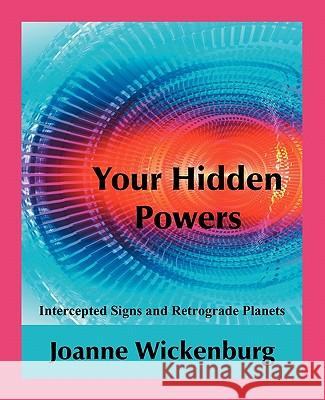 Your Hidden Powers

Intercepted Signs and Retrograde Planets

Joanne Wickenburg

Kraina Książek